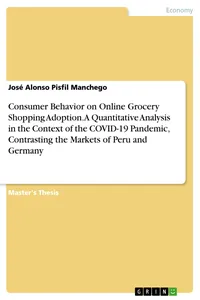 Economy

José Alonso Pisfil Manchego

Consumer Behavior on Online Grocery Shopping Adoption. A Quantitative Analysis in the Context of the COVID-19 Pandemic, Contrasting the Markets of Peru and Germany

Master's Thesis

GRIN